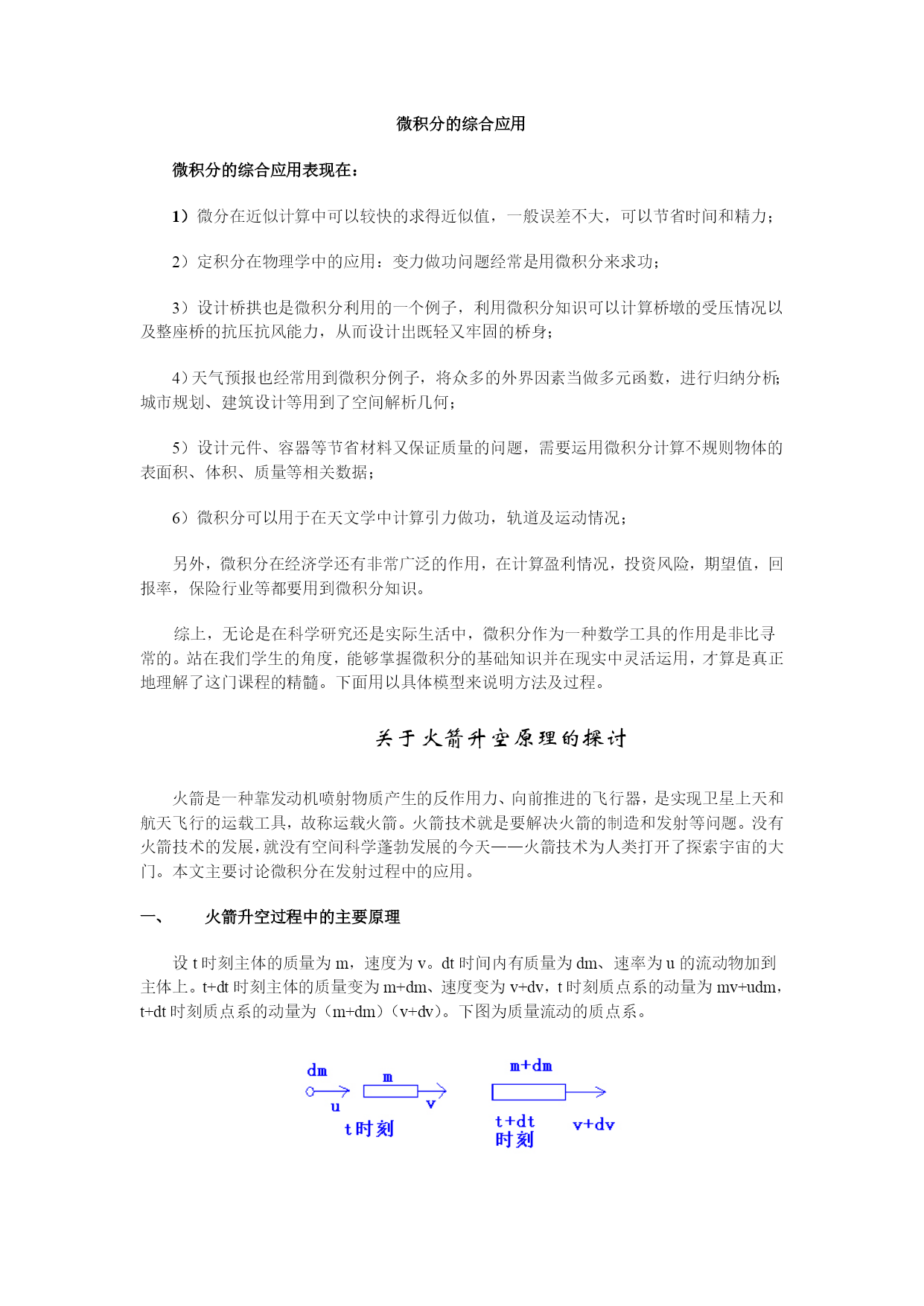 微积分的综合应用

微积分的综合应用表现在：

1）微分在近似计算中可以较快的求得近似值，一般误差不大，可以节省时间和精力；

2）定积分在物理学中的应用：变力做功问题经常是用微积分来求功；

3）设计桥拱也是微积分利用的一个例子，利用微积分知识可以计算桥墩的受压情况以及整座桥的抗压抗风能力，从而设计出既轻又牢固的桥身；

4）天气预报也经常用到微积分例子，将众多的外界因素当做多元函数，进行归纳分析；城市规划、建筑设计等用到了空间解析几何；

5）设计元件、容器等节省材料又保证质量的问题，需要运用微积分计算不规则物体的表面积、体积、质量等相关数据；

6）微积分可以用于在天文学中计算引力做功，轨道及运动情况；

另外，微积分在经济学还有非常广泛的作用，在计算盈利情况，投资风险，期望值，回报率，保险行业等都要用到微积分知识。

综上，无论是在科学研究还是实际生活中，微积分作为一种数学工具的作用是非比寻常的。站在我们学生的角度，能够掌握微积分的基础知识并在现实中灵活运用，才算是真正地理解了这门课程的精髓。下面用以具体模型来说明方法及过程。

关于火箭升空原理的探讨

火箭是一种靠发动机喷射物质产生的反作用力、向前推进的飞行器，是实现卫星上天和航天飞行的运载工具，故称运载火箭。火箭技术就是要解决火箭的制造和发射等问题。没有火箭技术的发展，就没有空间科学蓬勃发展的今天——火箭技术为人类打开了探索宇宙的大门。本文主要讨论微积分在发射过程中的应用。

一、 火箭升空过程中的主要原理

设 t 时刻主体的质量为 m，速度为 v。dt 时间内有质量为 dm、速率为 u 的流动物加到主体上。t+dt 时刻主体的质量变为 m+dm、速度变为 v+dv，t 时刻质点系的动量为 mv+udm，t+dt 时刻质点系的动量为（m+dm）（v+dv）。下图为质量流动的质点系。

dm
m
u
v
t 时刻
m+dm
t+dt
时刻
v+dv